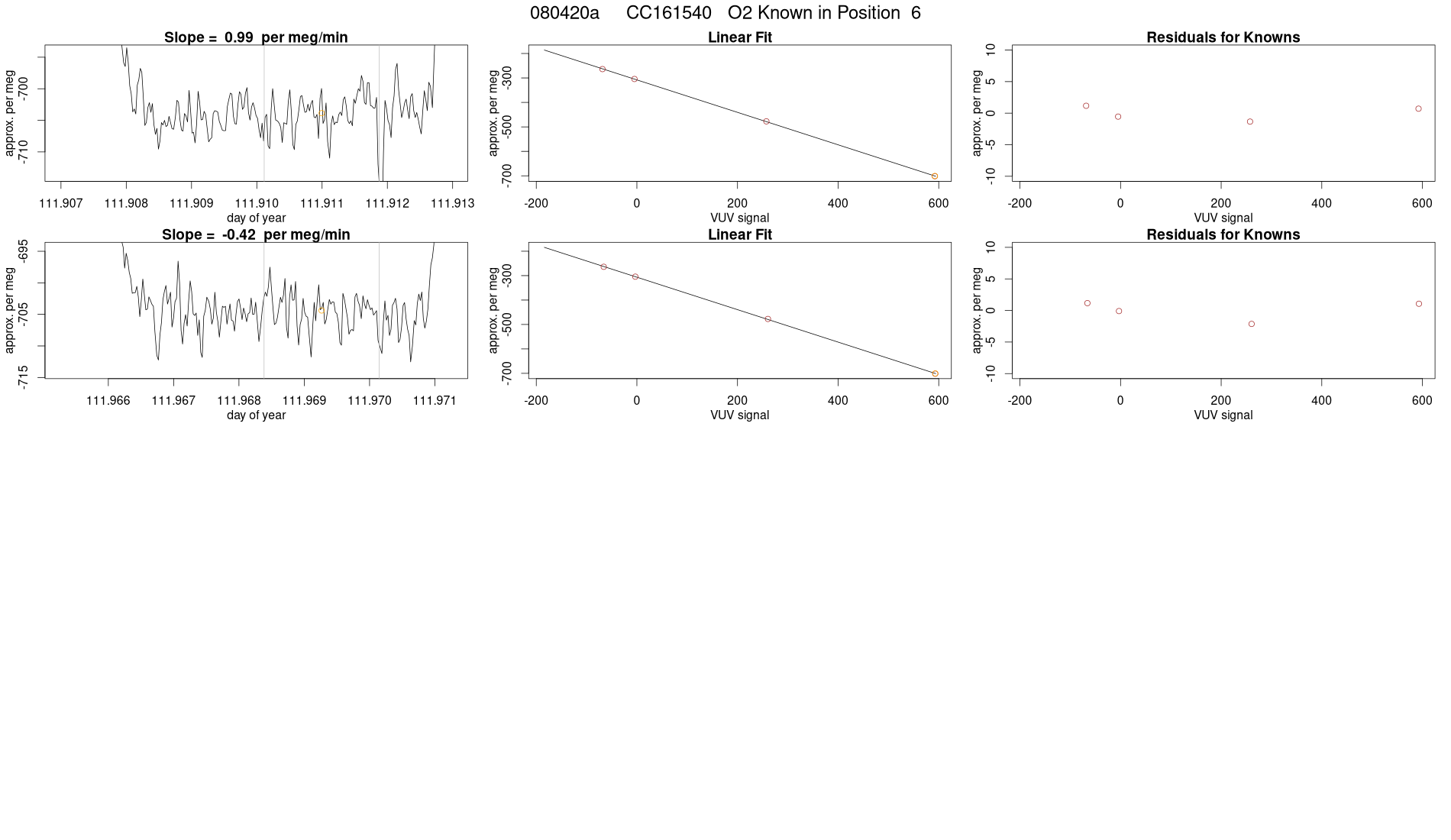 080420a CC161540 O2 Known in Position 6

Slope = 0.99 per meg/min

approx. per meg

-700

-710

111.907 111.908 111.909 111.910 111.911 111.912 111.913

day of year

Linear Fit

approx. per meg

-300

-500

-700

-200 0 200 400 600

VUV signal

Residuals for Knowns

approx. per meg

10

5

0

-5

-10

-200 0 200 400 600

VUV signal

Slope = -0.42 per meg/min

approx. per meg

-695

-705

-715

111.966 111.967 111.968 111.969 111.970 111.971

day of year

Linear Fit

approx. per meg

-300

-500

-700

-200 0 200 400 600

VUV signal

Residuals for Knowns

approx. per meg

10

5

0

-5

-10

-200 0 200 400 600

VUV signal